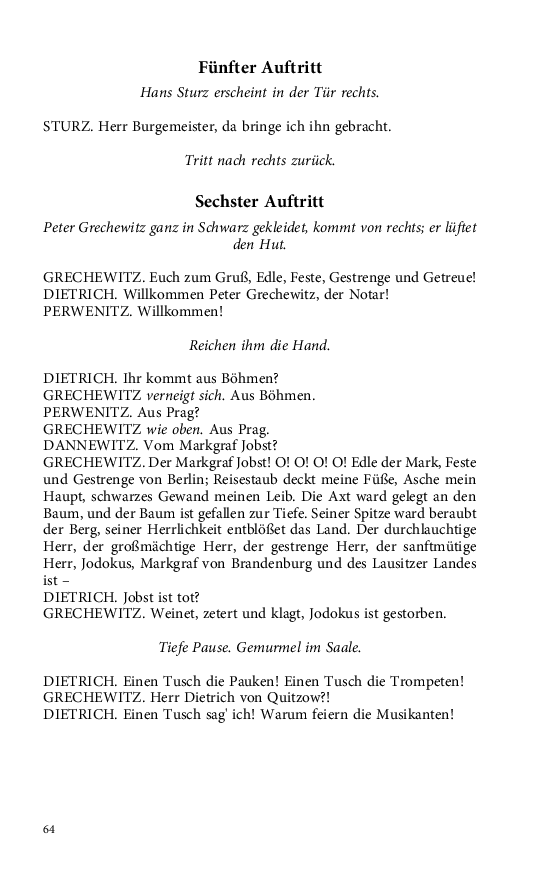 Fünfter Auftritt

Hans Sturz erscheint in der Tür rechts.

STURZ. Herr Burgemeister, da bringe ich ihn gebracht.

Tritt nach rechts zurück.

Sechster Auftritt

Peter Grechewitz ganz in Schwarz gekleidet, kommt von rechts; er lüftet den Hut.

GRECHEWITZ. Euch zum Gruß, Edle, Feste, Gestrenge und Getreue!
DIETRICH. Willkommen Peter Grechewitz, der Notar!
PERWENITZ. Willkommen!

Reichen ihm die Hand.

DIETRICH. Ihr kommt aus Böhmen?
GRECHEWITZ verneigt sich. Aus Böhmen.
PERWENITZ. Aus Prag?
GRECHEWITZ wie oben. Aus Prag.
DANNEWITZ. Vom Markgraf Jobst?
GRECHEWITZ. Der Markgraf Jobst! O! O! O! O! Edle der Mark, Feste und Gestrenge von Berlin; Reisestaub deckt meine Füße, Asche mein Haupt, schwarzes Gewand meinen Leib. Die Axt ward gelegt an den Baum, und der Baum ist gefallen zur Tiefe. Seiner Spitze ward beraubt der Berg, seiner Herrlichkeit entblößet das Land. Der durchlauchtige Herr, der großmächtige Herr, der gestrenge Herr, der sanftmütige Herr, Jodokus, Markgraf von Brandenburg und des Lausitzer Landes ist –
DIETRICH. Jobst ist tot?
GRECHEWITZ. Weinet, zetert und klagt, Jodokus ist gestorben.

Tiefe Pause. Gemurmel im Saale.

DIETRICH. Einen Tusch die Pauken! Einen Tusch die Trompeten!
GRECHEWITZ. Herr Dietrich von Quitzow?!
DIETRICH. Einen Tusch sag' ich! Warum feiern die Musikanten!

64